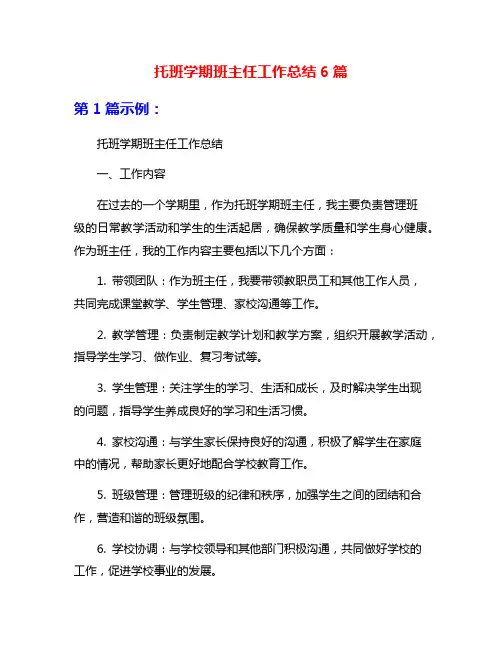 托班学期班主任工作总结 6 篇

第 1 篇示例：

托班学期班主任工作总结

一、工作内容

在过去的一个学期里，作为托班学期班主任，我主要负责管理班级的日常教学活动和学生的生活起居，确保教学质量和学生身心健康。作为班主任，我的工作内容主要包括以下几个方面：

1. 带领团队：作为班主任，我要带领教职员工和其他工作人员，共同完成课堂教学、学生管理、家校沟通等工作。

2. 教学管理：负责制定教学计划和教学方案，组织开展教学活动，指导学生学习、做作业、复习考试等。

3. 学生管理：关注学生的学习、生活和成长，及时解决学生出现的问题，指导学生养成良好的学习和生活习惯。

4. 家校沟通：与学生家长保持良好的沟通，积极了解学生在家庭中的情况，帮助家长更好地配合学校教育工作。

5. 班级管理：管理班级的纪律和秩序，加强学生之间的团结和合作，营造和谐的班级氛围。

6. 学校协调：与学校领导和其他部门积极沟通，共同做好学校的工作，促进学校事业的发展。